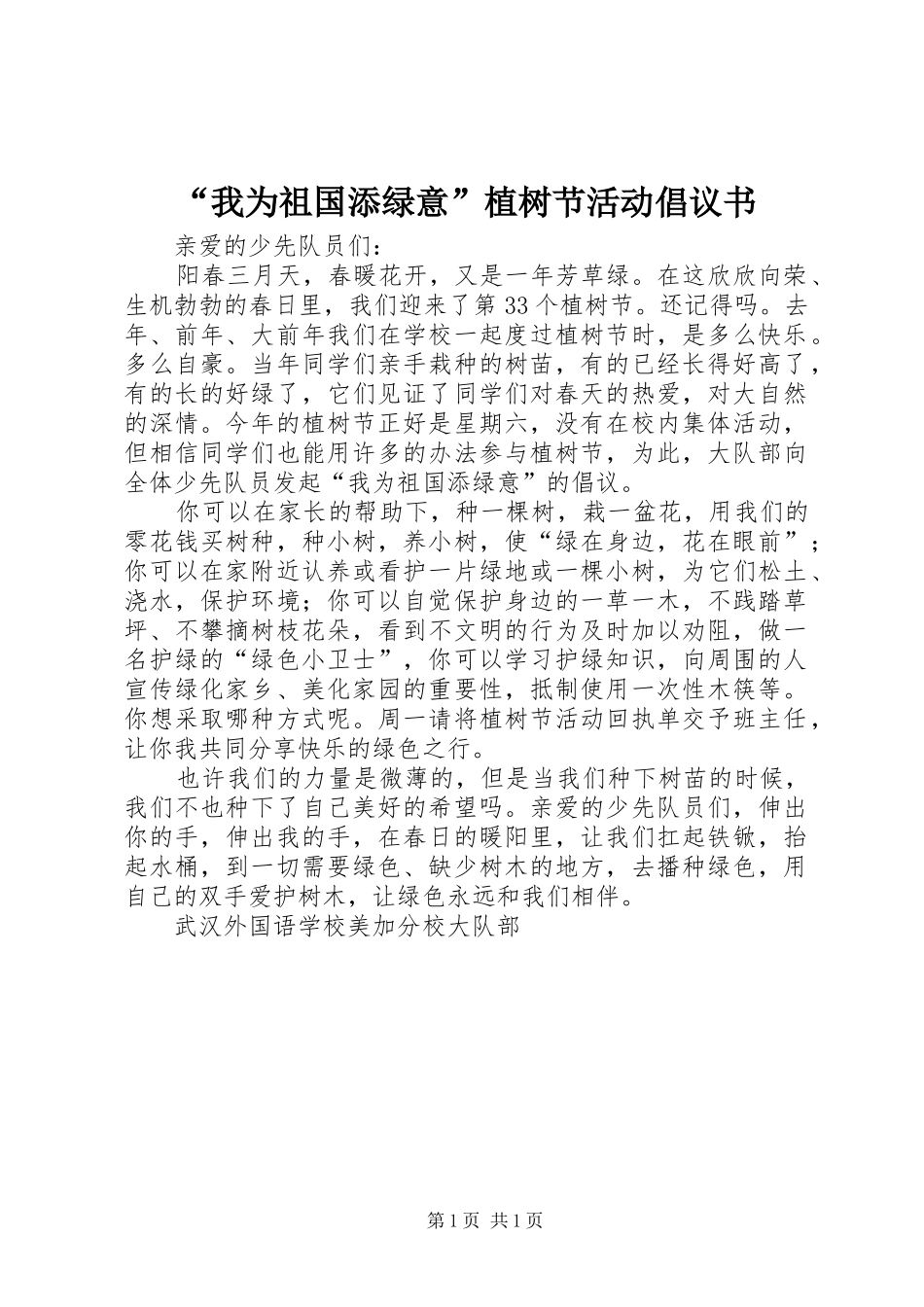 “我为祖国添绿意”植树节活动倡议书

亲爱的少先队员们：

阳春三月天，春暖花开，又是一年芳草绿。在这欣欣向荣、生机勃勃的春日里，我们迎来了第33个植树节。还记得吗。去年、前年、大前年我们在学校一起度过植树节时，是多么快乐。多么自豪。当年同学们亲手栽种的树苗，有的已经长得好高了，有的长的好绿了，它们见证了同学们对春天的热爱，对大自然的深情。今年的植树节正好是星期六，没有在校内集体活动，但相信同学们也能用许多的办法参与植树节，为此，大队部向全体少先队员发起“我为祖国添绿意”的倡议。

你可以在家长的帮助下，种一棵树，栽一盆花，用我们的零花钱买树种，种小树，养小树，使“绿在身边，花在眼前”；你可以在家附近认养或看护一片绿地或一棵小树，为它们松土、浇水，保护环境；你可以自觉保护身边的一草一木，不践踏草坪、不攀摘树枝花朵，看到不文明的行为及时加以劝阻，做一名护绿的“绿色小卫士”，你可以学习护绿知识，向周围的人宣传绿化家乡、美化家园的重要性，抵制使用一次性木筷等。你想采取哪种方式呢。周一请将植树节活动回执单交予班主任，让你我共同分享快乐的绿色之行。

也许我们的力量是微薄的，但是当我们种下树苗的时候，我们不也种下了自己美好的希望吗。亲爱的少先队员们，伸出你的手，伸出我的手，在春日的暖阳里，让我们扛起铁锹，抬起水桶，到一切需要绿色、缺少树木的地方，去播种绿色，用自己的双手爱护树木，让绿色永远和我们相伴。

武汉外国语学校美加分校大队部

第1页 共1页